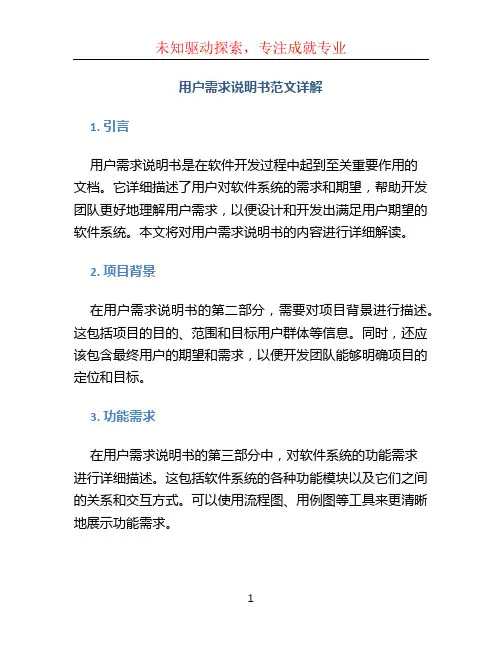 未知驱动探索，专注成就专业

用户需求说明书范文详解

1. 引言

用户需求说明书是在软件开发过程中起到至关重要作用的文档。它详细描述了用户对软件系统的需求和期望，帮助开发团队更好地理解用户需求，以便设计和开发出满足用户期望的软件系统。本文将对用户需求说明书的内容进行详细解读。

2. 项目背景

在用户需求说明书的第二部分，需要对项目背景进行描述。这包括项目的目的、范围和目标用户群体等信息。同时，还应该包含最终用户的期望和需求，以便开发团队能够明确项目的定位和目标。

3. 功能需求

在用户需求说明书的第三部分中，对软件系统的功能需求进行详细描述。这包括软件系统的各种功能模块以及它们之间的关系和交互方式。可以使用流程图、用例图等工具来更清晰地展示功能需求。

1